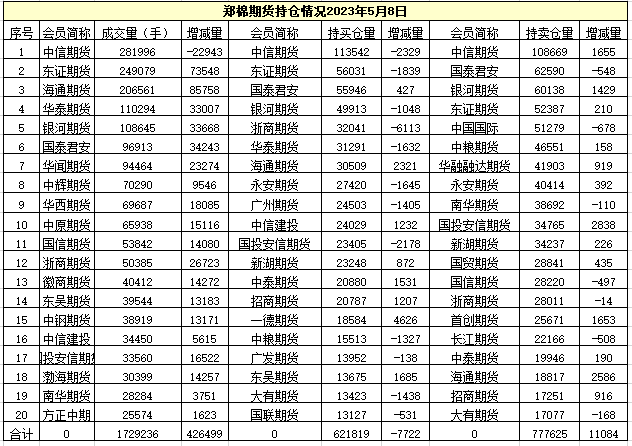 郑棉期货持仓情况2023年5月8日

| 序号 | 会员简称 | 成交量（手） | 增减量 | 会员简称 | 持买仓量 | 增减量 | 会员简称 | 持卖仓量 | 增减量 |
|---|---|---|---|---|---|---|---|---|---|
| 1 | 中信期货 | 281996 | -22943 | 中信期货 | 113542 | -2329 | 中信期货 | 108669 | 1655 |
| 2 | 东证期货 | 249079 | 73548 | 东证期货 | 56031 | -1839 | 国泰君安 | 62590 | -548 |
| 3 | 海通期货 | 206561 | 85758 | 国泰君安 | 55946 | 427 | 银河期货 | 60138 | 1429 |
| 4 | 华泰期货 | 110294 | 33007 | 银河期货 | 49913 | -1048 | 东证期货 | 52387 | 210 |
| 5 | 银河期货 | 108645 | 33668 | 浙商期货 | 32041 | -6113 | 中国国际 | 51279 | -678 |
| 6 | 国泰君安 | 96913 | 34243 | 华泰期货 | 31291 | -1632 | 中粮期货 | 46551 | 158 |
| 7 | 华闻期货 | 94464 | 23274 | 海通期货 | 30509 | 2321 | 华融融达期货 | 41903 | 919 |
| 8 | 中辉期货 | 70290 | 9546 | 永安期货 | 27420 | -1645 | 永安期货 | 40414 | 392 |
| 9 | 华西期货 | 69687 | 18085 | 广州期货 | 24503 | -1405 | 南华期货 | 38692 | -110 |
| 10 | 中原期货 | 65938 | 15116 | 中信建投 | 24029 | 1232 | 国投安信期货 | 34765 | 2838 |
| 11 | 国信期货 | 53842 | 14080 | 国投安信期货 | 23405 | -2178 | 新湖期货 | 34237 | 226 |
| 12 | 浙商期货 | 50385 | 26723 | 新湖期货 | 23248 | 872 | 国贸期货 | 28841 | 435 |
| 13 | 徽商期货 | 40412 | 14272 | 中泰期货 | 20880 | 1531 | 国信期货 | 28220 | -497 |
| 14 | 东吴期货 | 39544 | 13183 | 招商期货 | 20787 | 1207 | 浙商期货 | 28011 | -14 |
| 15 | 中钢期货 | 38919 | 13171 | 一德期货 | 18584 | 4626 | 首创期货 | 25671 | 1653 |
| 16 | 中信建投 | 34450 | 5615 | 中粮期货 | 15513 | -1327 | 长江期货 | 22166 | -508 |
| 17 | 投安信期 | 33560 | 16522 | 广发期货 | 13952 | -138 | 中泰期货 | 19946 | 190 |
| 18 | 渤海期货 | 30399 | 14257 | 东吴期货 | 13675 | 1685 | 海通期货 | 18817 | 2586 |
| 19 | 南华期货 | 28284 | 3751 | 大有期货 | 13423 | -1438 | 招商期货 | 17251 | 916 |
| 20 | 方正中期 | 25574 | 1623 | 国联期货 | 13127 | -531 | 大有期货 | 17077 | -168 |
| 合计 | 0 | 1729236 | 426499 | 0 | 621819 | -7722 | 0 | 777625 | 11084 |